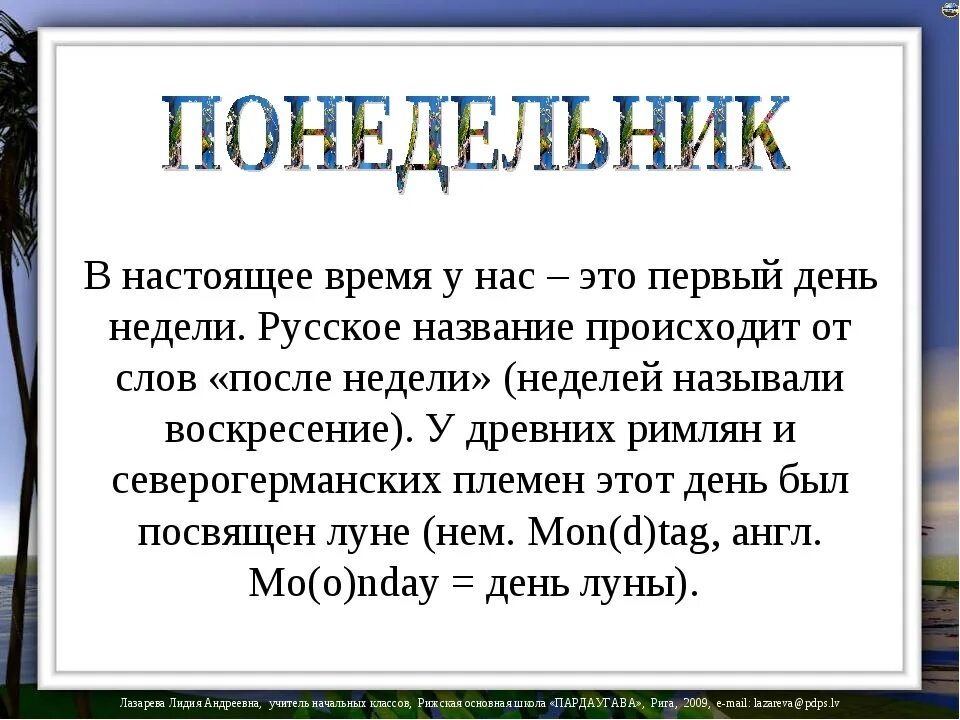 ПОНЕДЕЛЬНИК

В настоящее время у нас – это первый день недели. Русское название происходит от слов «после недели» (неделей называли воскресение). У древних римлян и северогерманских племен этот день был посвящен луне (нем. Mon(d)tag, англ. Mo(o)nday = день луны).

Лазарева Лидия Андреевна, учитель начальных классов, Рижская основная школа «ПАРДАУГАВА», Рига, 2009, e-mail: lazareva@pdps.lv